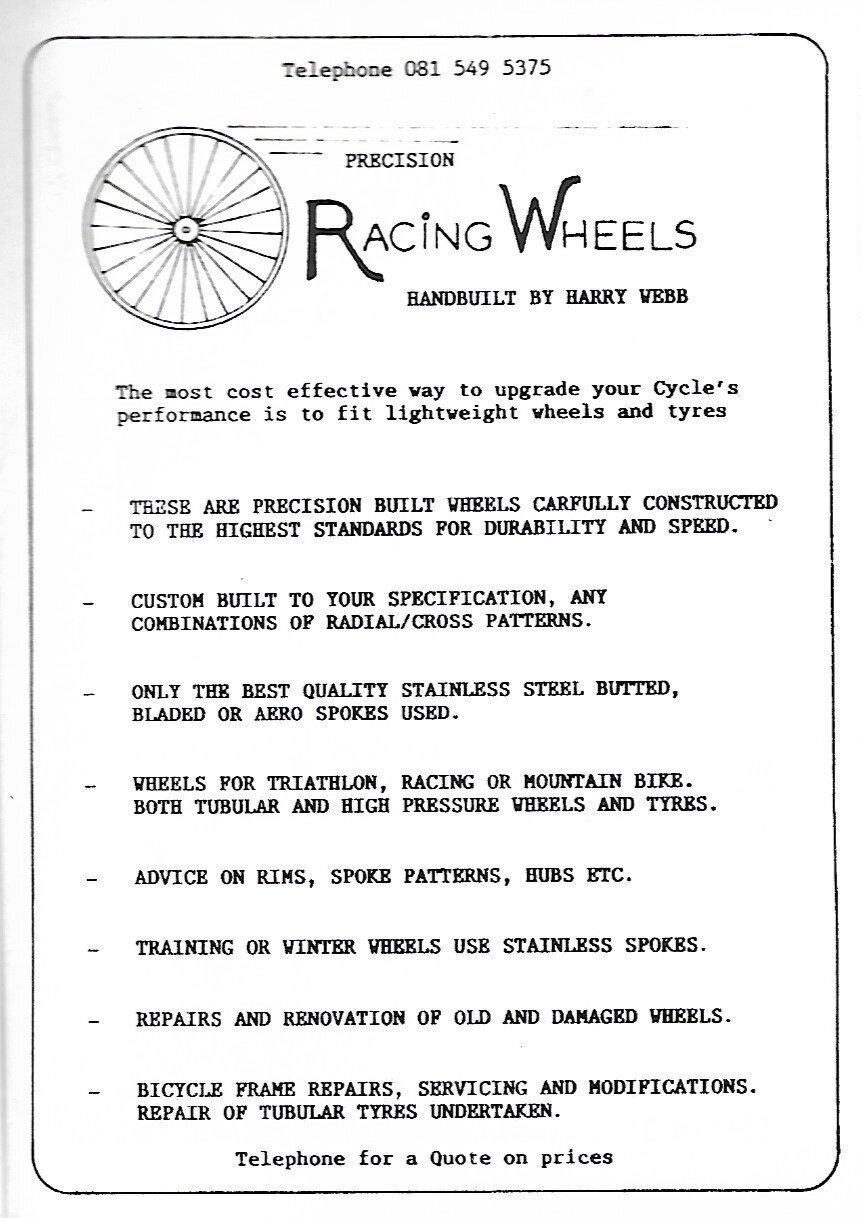 Telephone 081 549 5375

PRECISION

RACING WHEELS

HANDBUILT BY HARRY WEBB

The most cost effective way to upgrade your Cycle's performance is to fit lightweight wheels and tyres

- THESE ARE PRECISION BUILT WHEELS CARFULLY CONSTRUCTED TO THE HIGHEST STANDARDS FOR DURABILITY AND SPEED.

- CUSTOM BUILT TO YOUR SPECIFICATION, ANY COMBINATIONS OF RADIAL/CROSS PATTERNS.

- ONLY THE BEST QUALITY STAINLESS STEEL BUTTED, BLADED OR AERO SPOKES USED.

- WHEELS FOR TRIATHLON, RACING OR MOUNTAIN BIKE. BOTH TUBULAR AND HIGH PRESSURE WHEELS AND TYRES.

- ADVICE ON RIMS, SPOKE PATTERNS, HUBS ETC.

- TRAINING OR WINTER WHEELS USE STAINLESS SPOKES.

- REPAIRS AND RENOVATION OF OLD AND DAMAGED WHEELS.

- BICYCLE FRAME REPAIRS, SERVICING AND MODIFICATIONS. REPAIR OF TUBULAR TYRES UNDERTAKEN.

Telephone for a Quote on prices